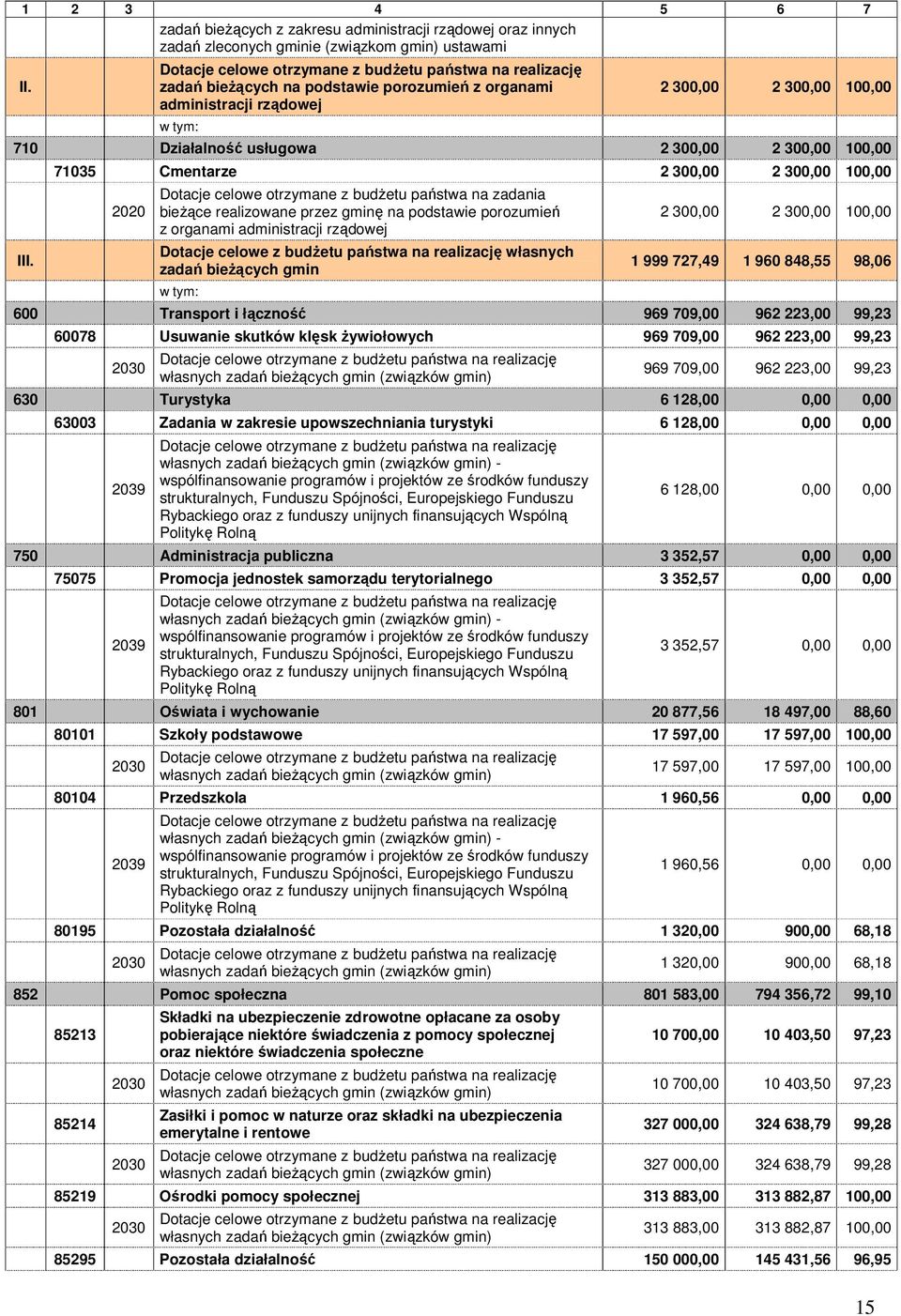 | 1 | 2 | 3 | 4 | 5 | 6 | 7 |
|---|---|---|---|---|---|---|
| | | | zadań bieżących z zakresu administracji rządowej oraz innych zadań zleconych gminie (związkom gmin) ustawami | | | |
| II. | | | Dotacje celowe otrzymane z budżetu państwa na realizację zadań bieżących na podstawie porozumień z organami administracji rządowej | 2 300,00 | 2 300,00 | 100,00 |
| | | | w tym: | | | |
| 710 | | | Działalność usługowa | 2 300,00 | 2 300,00 | 100,00 |
| | 71035 | | Cmentarze | 2 300,00 | 2 300,00 | 100,00 |
| | | 2020 | Dotacje celowe otrzymane z budżetu państwa na zadania bieżące realizowane przez gminę na podstawie porozumień z organami administracji rządowej | 2 300,00 | 2 300,00 | 100,00 |
| III. | | | Dotacje celowe z budżetu państwa na realizację własnych zadań bieżących gmin | 1 999 727,49 | 1 960 848,55 | 98,06 |
| | | | w tym: | | | |
| 600 | | | Transport i łączność | 969 709,00 | 962 223,00 | 99,23 |
| | 60078 | | Usuwanie skutków klęsk żywiołowych | 969 709,00 | 962 223,00 | 99,23 |
| | | 2030 | Dotacje celowe otrzymane z budżetu państwa na realizację własnych zadań bieżących gmin (związków gmin) | 969 709,00 | 962 223,00 | 99,23 |
| 630 | | | Turystyka | 6 128,00 | 0,00 | 0,00 |
| | 63003 | | Zadania w zakresie upowszechniania turystyki | 6 128,00 | 0,00 | 0,00 |
| | | 2039 | Dotacje celowe otrzymane z budżetu państwa na realizację własnych zadań bieżących gmin (związków gmin) - współfinansowanie programów i projektów ze środków funduszy strukturalnych, Funduszu Spójności, Europejskiego Funduszu Rybackiego oraz z funduszy unijnych finansujących Wspólną Politykę Rolną | 6 128,00 | 0,00 | 0,00 |
| 750 | | | Administracja publiczna | 3 352,57 | 0,00 | 0,00 |
| | 75075 | | Promocja jednostek samorządu terytorialnego | 3 352,57 | 0,00 | 0,00 |
| | | 2039 | Dotacje celowe otrzymane z budżetu państwa na realizację własnych zadań bieżących gmin (związków gmin) - współfinansowanie programów i projektów ze środków funduszy strukturalnych, Funduszu Spójności, Europejskiego Funduszu Rybackiego oraz z funduszy unijnych finansujących Wspólną Politykę Rolną | 3 352,57 | 0,00 | 0,00 |
| 801 | | | Oświata i wychowanie | 20 877,56 | 18 497,00 | 88,60 |
| | 80101 | | Szkoły podstawowe | 17 597,00 | 17 597,00 | 100,00 |
| | | 2030 | Dotacje celowe otrzymane z budżetu państwa na realizację własnych zadań bieżących gmin (związków gmin) | 17 597,00 | 17 597,00 | 100,00 |
| | 80104 | | Przedszkola | 1 960,56 | 0,00 | 0,00 |
| | | 2039 | Dotacje celowe otrzymane z budżetu państwa na realizację własnych zadań bieżących gmin (związków gmin) - współfinansowanie programów i projektów ze środków funduszy strukturalnych, Funduszu Spójności, Europejskiego Funduszu Rybackiego oraz z funduszy unijnych finansujących Wspólną Politykę Rolną | 1 960,56 | 0,00 | 0,00 |
| | 80195 | | Pozostała działalność | 1 320,00 | 900,00 | 68,18 |
| | | 2030 | Dotacje celowe otrzymane z budżetu państwa na realizację własnych zadań bieżących gmin (związków gmin) | 1 320,00 | 900,00 | 68,18 |
| 852 | | | Pomoc społeczna | 801 583,00 | 794 356,72 | 99,10 |
| | 85213 | | Składki na ubezpieczenie zdrowotne opłacane za osoby pobierające niektóre świadczenia z pomocy społecznej oraz niektóre świadczenia społeczne | 10 700,00 | 10 403,50 | 97,23 |
| | | 2030 | Dotacje celowe otrzymane z budżetu państwa na realizację własnych zadań bieżących gmin (związków gmin) | 10 700,00 | 10 403,50 | 97,23 |
| | 85214 | | Zasiłki i pomoc w naturze oraz składki na ubezpieczenia emerytalne i rentowe | 327 000,00 | 324 638,79 | 99,28 |
| | | 2030 | Dotacje celowe otrzymane z budżetu państwa na realizację własnych zadań bieżących gmin (związków gmin) | 327 000,00 | 324 638,79 | 99,28 |
| | 85219 | | Ośrodki pomocy społecznej | 313 883,00 | 313 882,87 | 100,00 |
| | | 2030 | Dotacje celowe otrzymane z budżetu państwa na realizację własnych zadań bieżących gmin (związków gmin) | 313 883,00 | 313 882,87 | 100,00 |
| | 85295 | | Pozostała działalność | 150 000,00 | 145 431,56 | 96,95 |

15